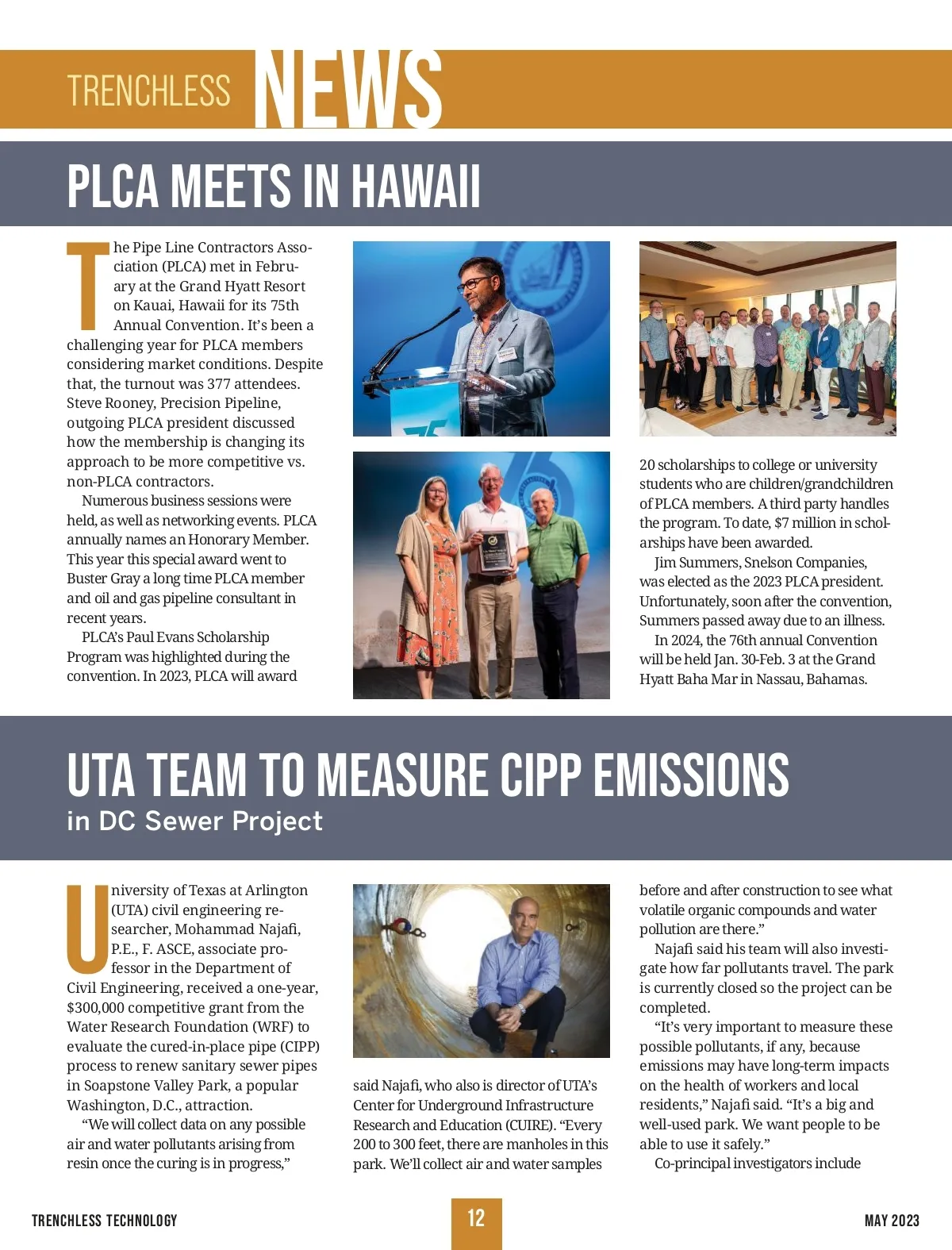 TRENCHLESS NEWS

PLCA MEETS IN HAWAII

The Pipe Line Contractors Association (PLCA) met in February at the Grand Hyatt Resort on Kauai, Hawaii for its 75th Annual Convention. It's been a challenging year for PLCA members considering market conditions. Despite that, the turnout was 377 attendees. Steve Rooney, Precision Pipeline, outgoing PLCA president discussed how the membership is changing its approach to be more competitive vs. non-PLCA contractors.

Numerous business sessions were held, as well as networking events. PLCA annually names an Honorary Member. This year this special award went to Buster Gray a long time PLCA member and oil and gas pipeline consultant in recent years.

PLCA's Paul Evans Scholarship Program was highlighted during the convention. In 2023, PLCA will award 20 scholarships to college or university students who are children/grandchildren of PLCA members. A third party handles the program. To date, $7 million in scholarships have been awarded.

Jim Summers, Snelson Companies, was elected as the 2023 PLCA president. Unfortunately, soon after the convention, Summers passed away due to an illness.

In 2024, the 76th annual Convention will be held Jan. 30-Feb. 3 at the Grand Hyatt Baha Mar in Nassau, Bahamas.

UTA TEAM TO MEASURE CIPP EMISSIONS
in DC Sewer Project

University of Texas at Arlington (UTA) civil engineering researcher, Mohammad Najafi, P.E., F. ASCE, associate professor in the Department of Civil Engineering, received a one-year, $300,000 competitive grant from the Water Research Foundation (WRF) to evaluate the cured-in-place pipe (CIPP) process to renew sanitary sewer pipes in Soapstone Valley Park, a popular Washington, D.C., attraction.

"We will collect data on any possible air and water pollutants arising from resin once the curing is in progress," said Najafi, who also is director of UTA's Center for Underground Infrastructure Research and Education (CUIRE). "Every 200 to 300 feet, there are manholes in this park. We'll collect air and water samples before and after construction to see what volatile organic compounds and water pollution are there."

Najafi said his team will also investigate how far pollutants travel. The park is currently closed so the project can be completed.

"It's very important to measure these possible pollutants, if any, because emissions may have long-term impacts on the health of workers and local residents," Najafi said. "It's a big and well-used park. We want people to be able to use it safely."

Co-principal investigators include

TRENCHLESS TECHNOLOGY 12 MAY 2023